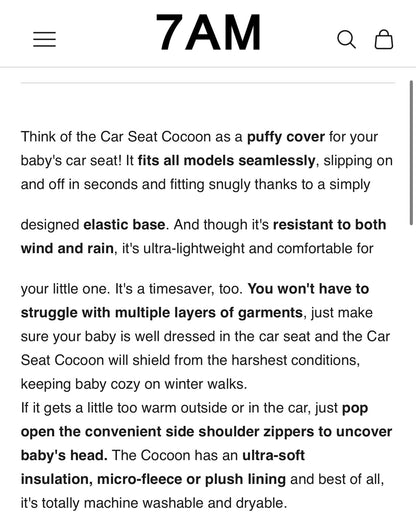 7AM

Think of the Car Seat Cocoon as a puffy cover for your baby's car seat! It fits all models seamlessly, slipping on and off in seconds and fitting snugly thanks to a simply

designed elastic base. And though it's resistant to both wind and rain, it's ultra-lightweight and comfortable for

your little one. It's a timesaver, too. You won't have to struggle with multiple layers of garments, just make sure your baby is well dressed in the car seat and the Car Seat Cocoon will shield from the harshest conditions, keeping baby cozy on winter walks.
If it gets a little too warm outside or in the car, just pop open the convenient side shoulder zippers to uncover baby's head. The Cocoon has an ultra-soft insulation, micro-fleece or plush lining and best of all, it's totally machine washable and dryable.